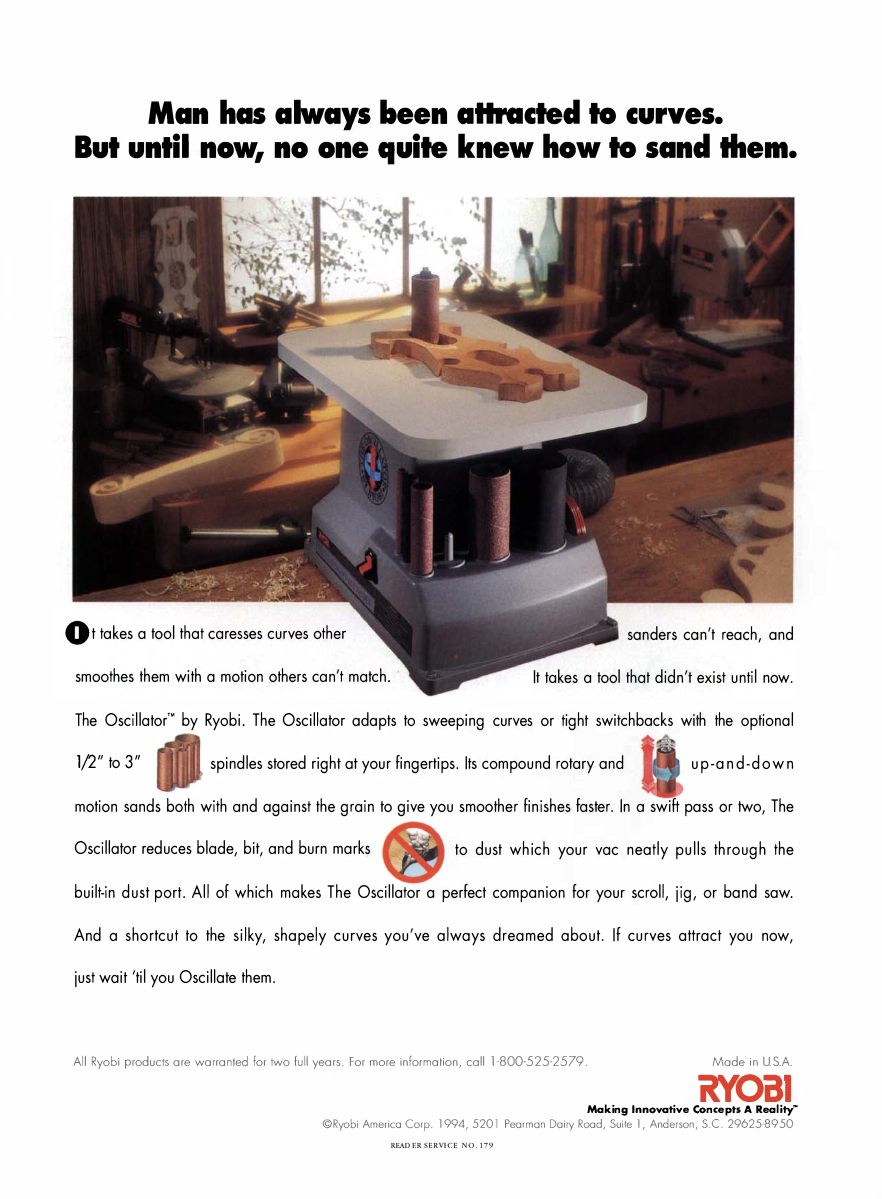 Man has always been attracted to curves.
But until now, no one quite knew how to sand them.

It takes a tool that caresses curves other sanders can't reach, and smoothes them with a motion others can't match. It takes a tool that didn't exist until now. The Oscillator™ by Ryobi. The Oscillator adapts to sweeping curves or tight switchbacks with the optional 1/2" to 3" spindles stored right at your fingertips. Its compound rotary and up-and-down motion sands both with and against the grain to give you smoother finishes faster. In a swift pass or two, The Oscillator reduces blade, bit, and burn marks to dust which your vac neatly pulls through the built-in dust port. All of which makes The Oscillator a perfect companion for your scroll, jig, or band saw. And a shortcut to the silky, shapely curves you've always dreamed about. If curves attract you now, just wait 'til you Oscillate them.

All Ryobi products are warranted for two full years. For more information, call 1-800-525-2579.

Made in U.S.A.

RYOBI
Making Innovative Concepts A Reality™

©Ryobi America Corp. 1994, 5201 Pearman Dairy Road, Suite 1, Anderson, S.C. 29625-8950

READER SERVICE NO. 179